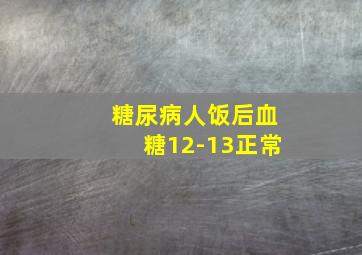 糖尿病人饭后血糖12-13正常